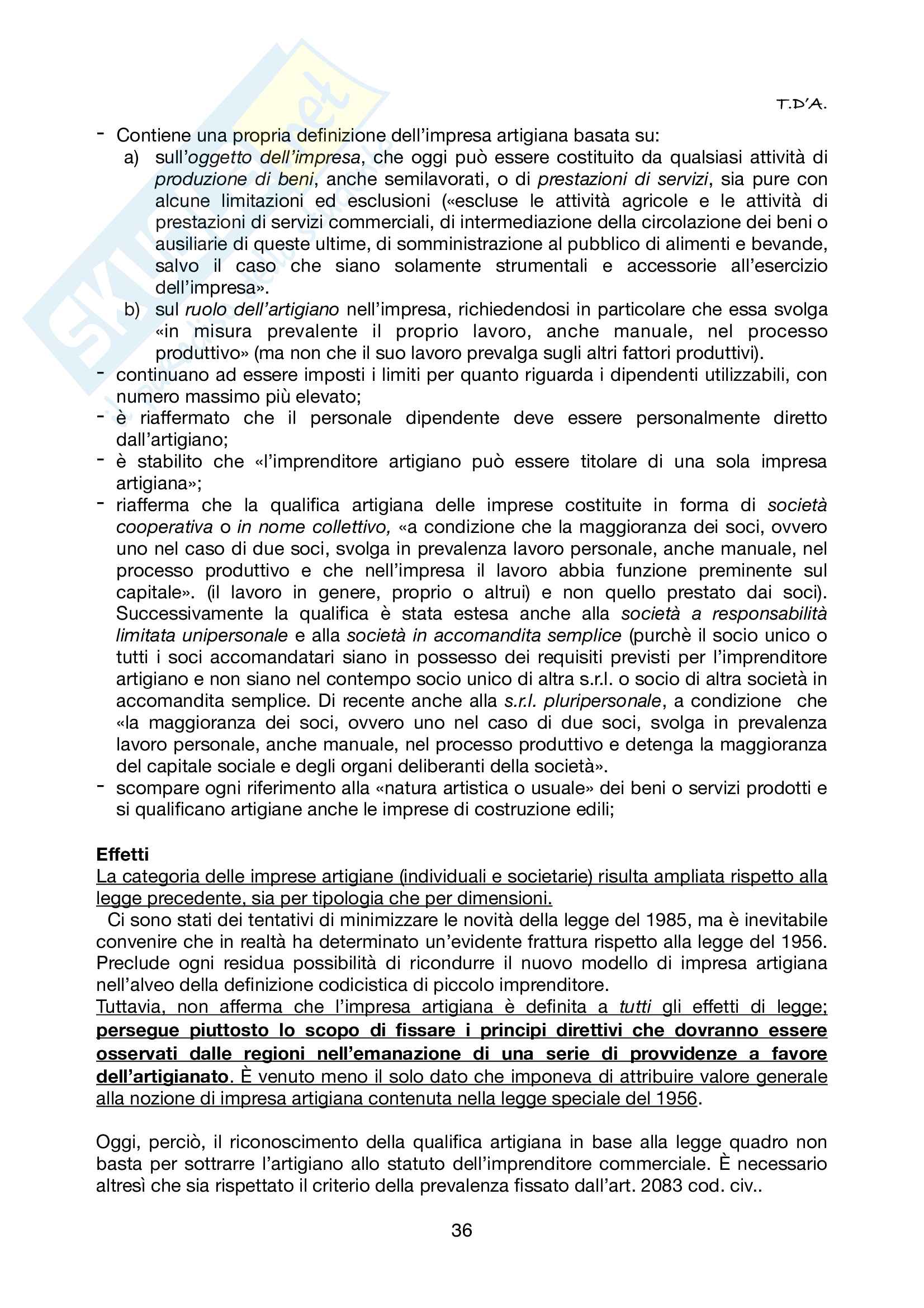 T.D'A.

- Contiene una propria definizione dell'impresa artigiana basata su:
a) sull'oggetto dell'impresa, che oggi può essere costituito da qualsiasi attività di produzione di beni, anche semilavorati, o di prestazioni di servizi, sia pure con alcune limitazioni ed esclusioni («escluse le attività agricole e le attività di prestazioni di servizi commerciali, di intermediazione della circolazione dei beni o ausiliarie di queste ultime, di somministrazione al pubblico di alimenti e bevande, salvo il caso che siano solamente strumentali e accessorie all'esercizio dell'impresa».
b) sul ruolo dell'artigiano nell'impresa, richiedendosi in particolare che essa svolga «in misura prevalente il proprio lavoro, anche manuale, nel processo produttivo» (ma non che il suo lavoro prevalga sugli altri fattori produttivi).
- continuano ad essere imposti i limiti per quanto riguarda i dipendenti utilizzabili, con numero massimo più elevato;
- è riaffermato che il personale dipendente deve essere personalmente diretto dall'artigiano;
- è stabilito che «l'imprenditore artigiano può essere titolare di una sola impresa artigiana»;
- riafferma che la qualifica artigiana delle imprese costituite in forma di società cooperativa o in nome collettivo, «a condizione che la maggioranza dei soci, ovvero uno nel caso di due soci, svolga in prevalenza lavoro personale, anche manuale, nel processo produttivo e che nell'impresa il lavoro abbia funzione preminente sul capitale». (il lavoro in genere, proprio o altrui) e non quello prestato dai soci). Successivamente la qualifica è stata estesa anche alla società a responsabilità limitata unipersonale e alla società in accomandita semplice (purchè il socio unico o tutti i soci accomandatari siano in possesso dei requisiti previsti per l'imprenditore artigiano e non siano nel contempo socio unico di altra s.r.l. o socio di altra società in accomandita semplice. Di recente anche alla s.r.l. pluripersonale, a condizione che «la maggioranza dei soci, ovvero uno nel caso di due soci, svolga in prevalenza lavoro personale, anche manuale, nel processo produttivo e detenga la maggioranza del capitale sociale e degli organi deliberanti della società».
- scompare ogni riferimento alla «natura artistica o usuale» dei beni o servizi prodotti e si qualificano artigiane anche le imprese di costruzione edili;

Effetti
La categoria delle imprese artigiane (individuali e societarie) risulta ampliata rispetto alla legge precedente, sia per tipologia che per dimensioni.
Ci sono stati dei tentativi di minimizzare le novità della legge del 1985, ma è inevitabile convenire che in realtà ha determinato un'evidente frattura rispetto alla legge del 1956. Preclude ogni residua possibilità di ricondurre il nuovo modello di impresa artigiana nell'alveo della definizione codicistica di piccolo imprenditore.
Tuttavia, non afferma che l'impresa artigiana è definita a tutti gli effetti di legge; persegue piuttosto lo scopo di fissare i principi direttivi che dovranno essere osservati dalle regioni nell'emanazione di una serie di provvidenze a favore dell'artigianato. È venuto meno il solo dato che imponeva di attribuire valore generale alla nozione di impresa artigiana contenuta nella legge speciale del 1956.

Oggi, perciò, il riconoscimento della qualifica artigiana in base alla legge quadro non basta per sottrarre l'artigiano allo statuto dell'imprenditore commerciale. È necessario altresì che sia rispettato il criterio della prevalenza fissato dall'art. 2083 cod. civ..

36